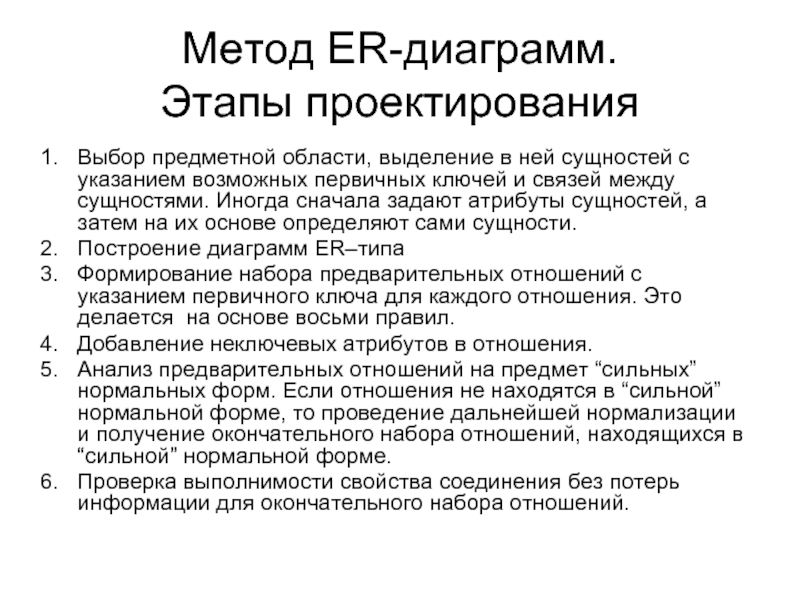 Метод ER-диаграмм.
Этапы проектирования

1. Выбор предметной области, выделение в ней сущностей с указанием возможных первичных ключей и связей между сущностями. Иногда сначала задают атрибуты сущностей, а затем на их основе определяют сами сущности.
2. Построение диаграмм ER–типа
3. Формирование набора предварительных отношений с указанием первичного ключа для каждого отношения. Это делается на основе восьми правил.
4. Добавление неключевых атрибутов в отношения.
5. Анализ предварительных отношений на предмет “сильных” нормальных форм. Если отношения не находятся в “сильной” нормальной форме, то проведение дальнейшей нормализации и получение окончательного набора отношений, находящихся в “сильной” нормальной форме.
6. Проверка выполнимости свойства соединения без потерь информации для окончательного набора отношений.